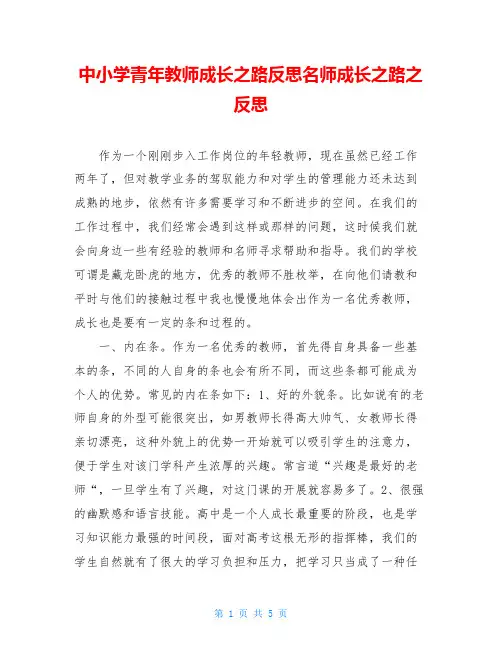 中小学青年教师成长之路反思名师成长之路之反思

作为一个刚刚步入工作岗位的年轻教师，现在虽然已经工作两年了，但对教学业务的驾驭能力和对学生的管理能力还未达到成熟的地步，依然有许多需要学习和不断进步的空间。在我们的工作过程中，我们经常会遇到这样或那样的问题，这时候我们就会向身边一些有经验的教师和名师寻求帮助和指导。我们的学校可谓是藏龙卧虎的地方，优秀的教师不胜枚举，在向他们请教和平时与他们的接触过程中我也慢慢地体会出作为一名优秀教师，成长也是要有一定的条和过程的。

一、内在条。作为一名优秀的教师，首先得自身具备一些基本的条，不同的人自身的条也会有所不同，而这些条都可能成为个人的优势。常见的内在条如下：1、好的外貌条。比如说有的老师自身的外型可能很突出，如男教师长得高大帅气、女教师长得亲切漂亮，这种外貌上的优势一开始就可以吸引学生的注意力，便于学生对该门学科产生浓厚的兴趣。常言道“兴趣是最好的老师“，一旦学生有了兴趣，对这门课的开展就容易多了。2、很强的幽默感和语言技能。高中是一个人成长最重要的阶段，也是学习知识能力最强的时间段，面对高考这根无形的指挥棒，我们的学生自然就有了很大的学习负担和压力，把学习只当成了一种任

第 1 页 共 5 页